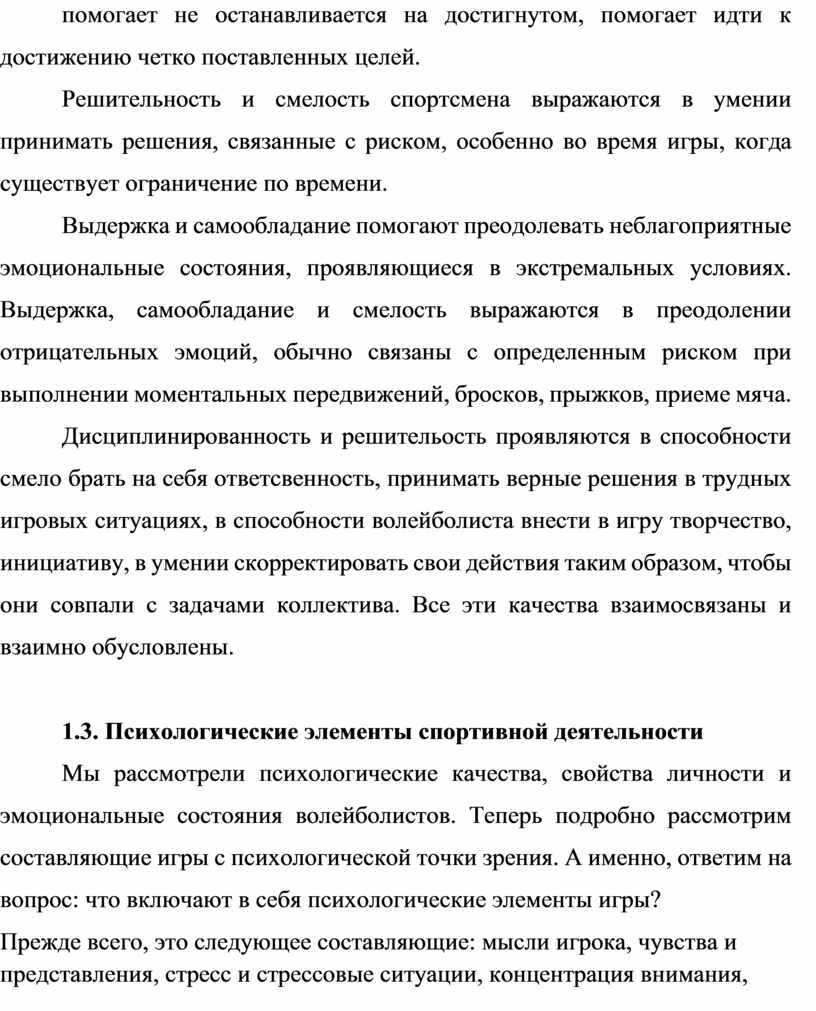 помогает не останавливается на достигнутом, помогает идти к достижению четко поставленных целей.

Решительность и смелость спортсмена выражаются в умении принимать решения, связанные с риском, особенно во время игры, когда существует ограничение по времени.

Выдержка и самообладание помогают преодолевать неблагоприятные эмоциональные состояния, проявляющиеся в экстремальных условиях. Выдержка, самообладание и смелость выражаются в преодолении отрицательных эмоций, обычно связаны с определенным риском при выполнении моментальных передвижений, бросков, прыжков, приеме мяча.

Дисциплинированность и решительость проявляются в способности смело брать на себя ответсвенность, принимать верные решения в трудных игровых ситуациях, в способности волейболиста внести в игру творчество, инициативу, в умении скорректировать свои действия таким образом, чтобы они совпали с задачами коллектива. Все эти качества взаимосвязаны и взаимно обусловлены.

1.3. Психологические элементы спортивной деятельности

Мы рассмотрели психологические качества, свойства личности и эмоциональные состояния волейболистов. Теперь подробно рассмотрим составляющие игры с психологической точки зрения. А именно, ответим на вопрос: что включают в себя психологические элементы игры?

Прежде всего, это следующее составляющие: мысли игрока, чувства и представления, стресс и стрессовые ситуации, концентрация внимания,